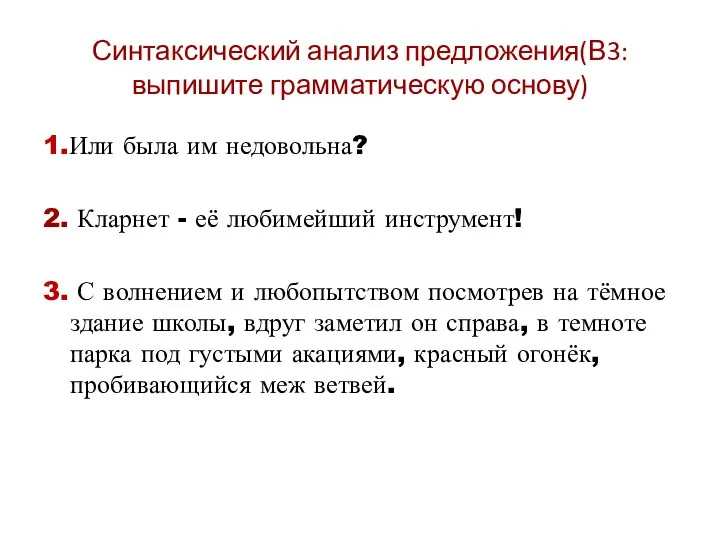 Синтаксический анализ предложения(В3: выпишите грамматическую основу)

1.Или была им недовольна?

2. Кларнет - её любимейший инструмент!

3. С волнением и любопытством посмотрев на тёмное здание школы, вдруг заметил он справа, в темноте парка под густыми акациями, красный огонёк, пробивающийся меж ветвей.